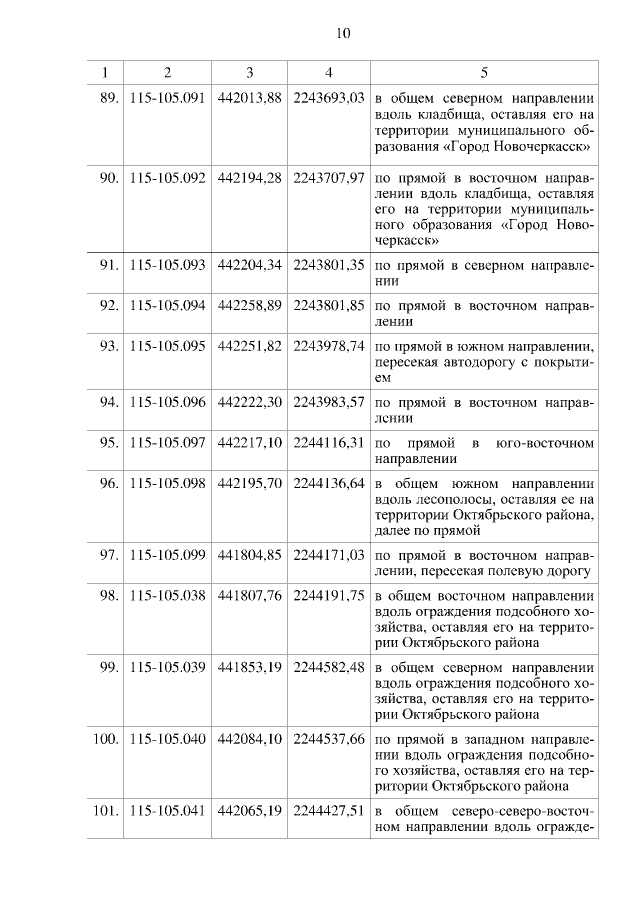 10

| 1 | 2 | 3 | 4 | 5 |
|---|---|---|---|---|
| 89. | 115-105.091 | 442013,88 | 2243693,03 | в общем северном направлении вдоль кладбища, оставляя его на территории муниципального образования «Город Новочеркасск» |
| 90. | 115-105.092 | 442194,28 | 2243707,97 | по прямой в восточном направлении вдоль кладбища, оставляя его на территории муниципального образования «Город Новочеркасск» |
| 91. | 115-105.093 | 442204,34 | 2243801,35 | по прямой в северном направлении |
| 92. | 115-105.094 | 442258,89 | 2243801,85 | по прямой в восточном направлении |
| 93. | 115-105.095 | 442251,82 | 2243978,74 | по прямой в южном направлении, пересекая автодорогу с покрытием |
| 94. | 115-105.096 | 442222,30 | 2243983,57 | по прямой в восточном направлении |
| 95. | 115-105.097 | 442217,10 | 2244116,31 | по прямой в юго-восточном направлении |
| 96. | 115-105.098 | 442195,70 | 2244136,64 | в общем южном направлении вдоль лесополосы, оставляя ее на территории Октябрьского района, далее по прямой |
| 97. | 115-105.099 | 441804,85 | 2244171,03 | по прямой в восточном направлении, пересекая полевую дорогу |
| 98. | 115-105.038 | 441807,76 | 2244191,75 | в общем восточном направлении вдоль ограждения подсобного хозяйства, оставляя его на территории Октябрьского района |
| 99. | 115-105.039 | 441853,19 | 2244582,48 | в общем северном направлении вдоль ограждения подсобного хозяйства, оставляя его на территории Октябрьского района |
| 100. | 115-105.040 | 442084,10 | 2244537,66 | по прямой в западном направлении вдоль ограждения подсобного хозяйства, оставляя его на территории Октябрьского района |
| 101. | 115-105.041 | 442065,19 | 2244427,51 | в общем северо-северо-восточном направлении вдоль огражде- |